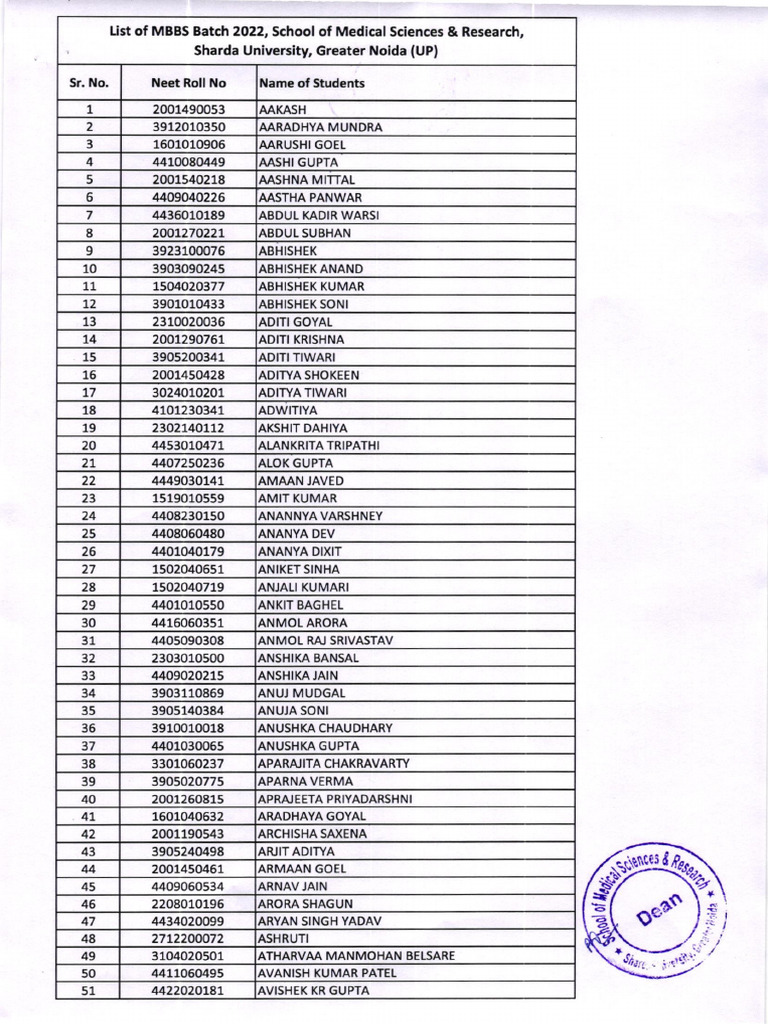 List of MBBS Batch 2022, School of Medical Sciences & Research, Sharda University, Greater Noida (UP)

| Sr. No. | Neet Roll No | Name of Students |
|---|---|---|
| 1 | 2001490053 | AAKASH |
| 2 | 3912010350 | AARADHYA MUNDRA |
| 3 | 1601010906 | AARUSHI GOEL |
| 4 | 4410080449 | AASHI GUPTA |
| 5 | 2001540218 | AASHNA MITTAL |
| 6 | 4409040226 | AASTHA PANWAR |
| 7 | 4436010189 | ABDUL KADIR WARSI |
| 8 | 2001270221 | ABDUL SUBHAN |
| 9 | 3923100076 | ABHISHEK |
| 10 | 3903090245 | ABHISHEK ANAND |
| 11 | 1504020377 | ABHISHEK KUMAR |
| 12 | 3901010433 | ABHISHEK SONI |
| 13 | 2310020036 | ADITI GOYAL |
| 14 | 2001290761 | ADITI KRISHNA |
| 15 | 3905200341 | ADITI TIWARI |
| 16 | 2001450428 | ADITYA SHOKEEN |
| 17 | 3024010201 | ADITYA TIWARI |
| 18 | 4101230341 | ADWITIYA |
| 19 | 2302140112 | AKSHIT DAHIYA |
| 20 | 4453010471 | ALANKRITA TRIPATHI |
| 21 | 4407250236 | ALOK GUPTA |
| 22 | 4449030141 | AMAAN JAVED |
| 23 | 1519010559 | AMIT KUMAR |
| 24 | 4408230150 | ANANNYA VARSHNEY |
| 25 | 4408060480 | ANANYA DEV |
| 26 | 4401040179 | ANANYA DIXIT |
| 27 | 1502040651 | ANIKET SINHA |
| 28 | 1502040719 | ANJALI KUMARI |
| 29 | 4401010550 | ANKIT BAGHEL |
| 30 | 4416060351 | ANMOL ARORA |
| 31 | 4405090308 | ANMOL RAJ SRIVASTAV |
| 32 | 2303010500 | ANSHIKA BANSAL |
| 33 | 4409020215 | ANSHIKA JAIN |
| 34 | 3903110869 | ANUJ MUDGAL |
| 35 | 3905140384 | ANUJA SONI |
| 36 | 3910010018 | ANUSHKA CHAUDHARY |
| 37 | 4401030065 | ANUSHKA GUPTA |
| 38 | 3301060237 | APARAJITA CHAKRAVARTY |
| 39 | 3905020775 | APARNA VERMA |
| 40 | 2001260815 | APRAJEETA PRIYADARSHNI |
| 41 | 1601040632 | ARADHAYA GOYAL |
| 42 | 2001190543 | ARCHISHA SAXENA |
| 43 | 3905240498 | ARJIT ADITYA |
| 44 | 2001450461 | ARMAAN GOEL |
| 45 | 4409060534 | ARNAV JAIN |
| 46 | 2208010196 | ARORA SHAGUN |
| 47 | 4434020099 | ARYAN SINGH YADAV |
| 48 | 2712200072 | ASHRUTI |
| 49 | 3104020501 | ATHARVAA MANMOHAN BELSARE |
| 50 | 4411060495 | AVANISH KUMAR PATEL |
| 51 | 4422020181 | AVISHEK KR GUPTA |

School of Medical Sciences & Research
Dean
Sharda University, Greater Noida